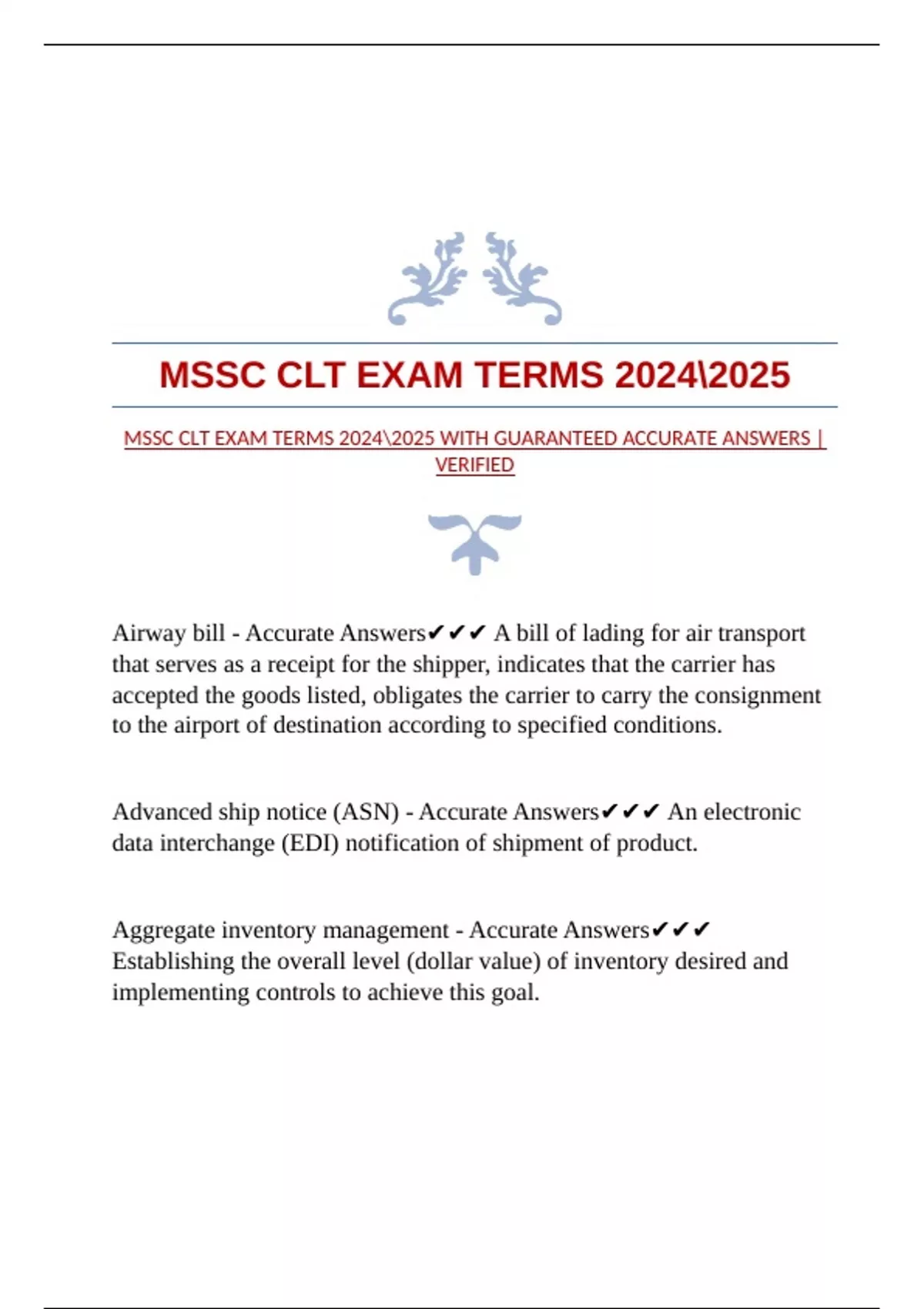 MSSC CLT EXAM TERMS 2024\2025

MSSC CLT EXAM TERMS 2024\2025 WITH GUARANTEED ACCURATE ANSWERS | VERIFIED

Airway bill - Accurate Answers✔✔✔ A bill of lading for air transport that serves as a receipt for the shipper, indicates that the carrier has accepted the goods listed, obligates the carrier to carry the consignment to the airport of destination according to specified conditions.

Advanced ship notice (ASN) - Accurate Answers✔✔✔ An electronic data interchange (EDI) notification of shipment of product.

Aggregate inventory management - Accurate Answers✔✔✔ Establishing the overall level (dollar value) of inventory desired and implementing controls to achieve this goal.